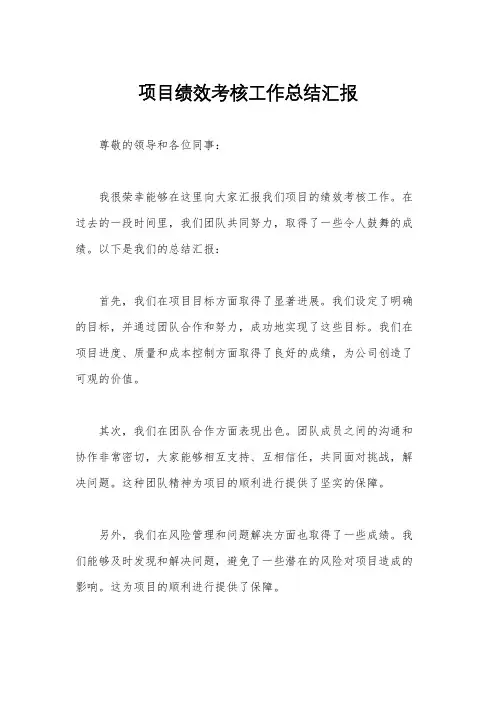 项目绩效考核工作总结汇报

尊敬的领导和各位同事：

我很荣幸能够在这里向大家汇报我们项目的绩效考核工作。在过去的一段时间里，我们团队共同努力，取得了一些令人鼓舞的成绩。以下是我们的总结汇报：

首先，我们在项目目标方面取得了显著进展。我们设定了明确的目标，并通过团队合作和努力，成功地实现了这些目标。我们在项目进度、质量和成本控制方面取得了良好的成绩，为公司创造了可观的价值。

其次，我们在团队合作方面表现出色。团队成员之间的沟通和协作非常密切，大家能够相互支持、互相信任，共同面对挑战，解决问题。这种团队精神为项目的顺利进行提供了坚实的保障。

另外，我们在风险管理和问题解决方面也取得了一些成绩。我们能够及时发现和解决问题，避免了一些潜在的风险对项目造成的影响。这为项目的顺利进行提供了保障。